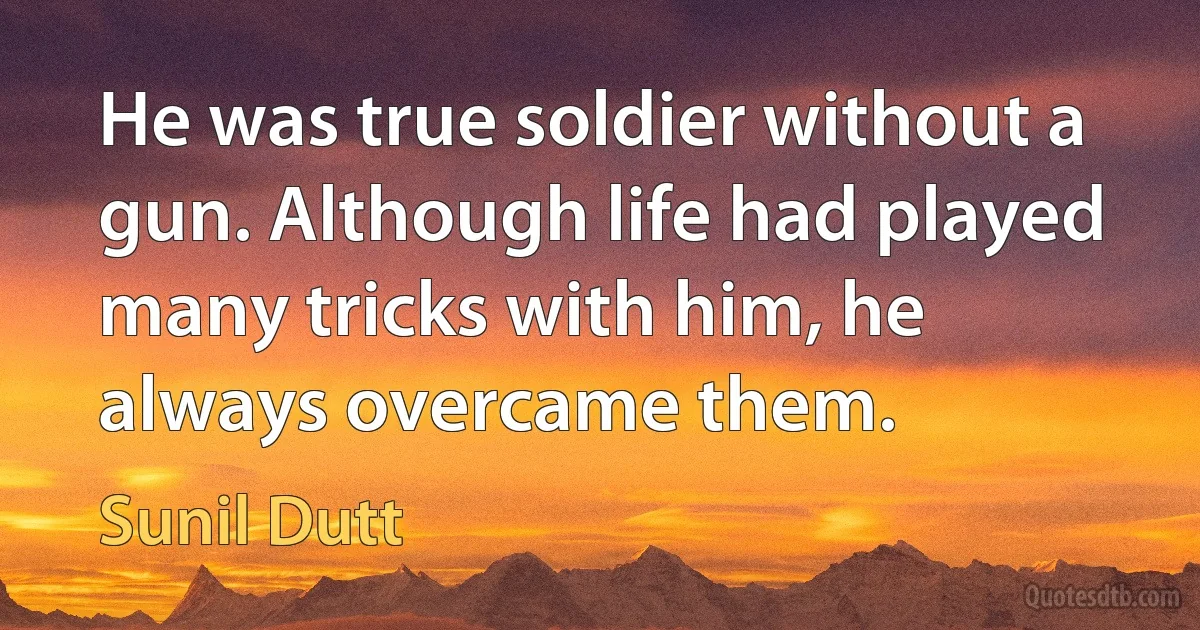 He was true soldier without a gun. Although life had played many tricks with him, he always overcame them.

Sunil Dutt

Quotesdtb.com